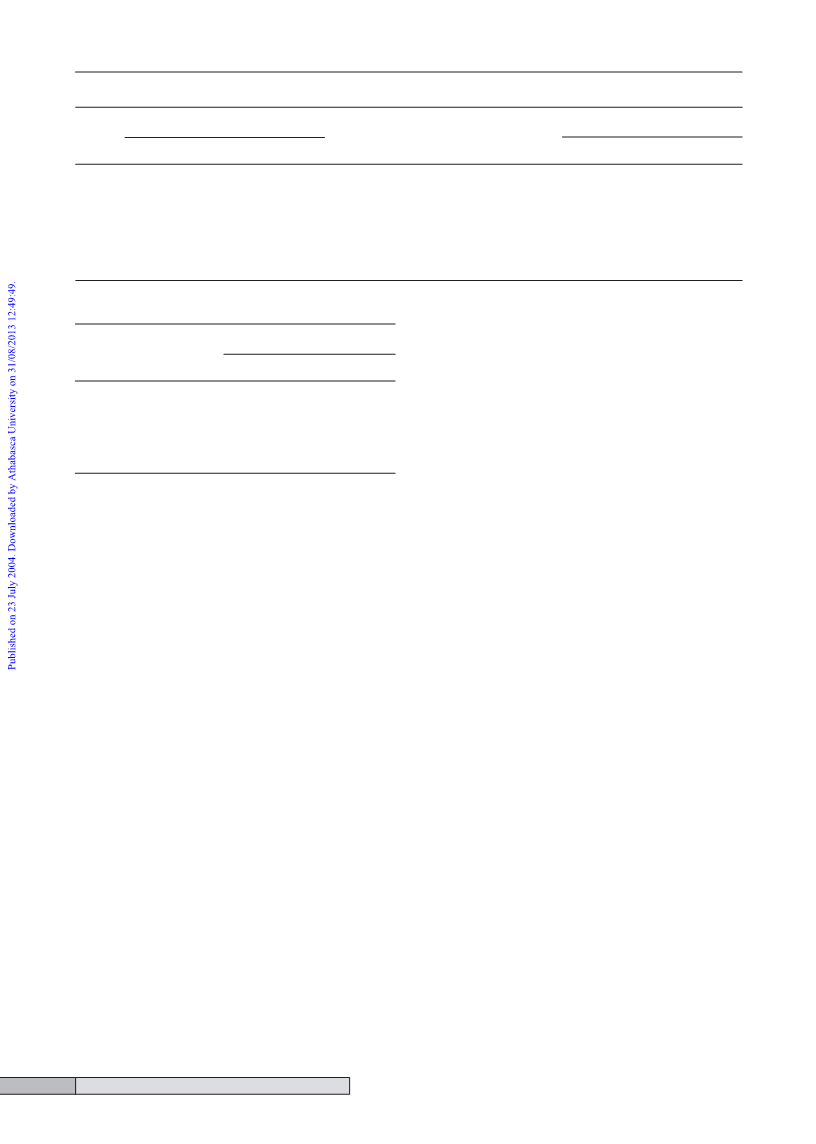 Published on 23 July 2004. Downloaded by Athabasca University on 31/08/2013 12:49:49.